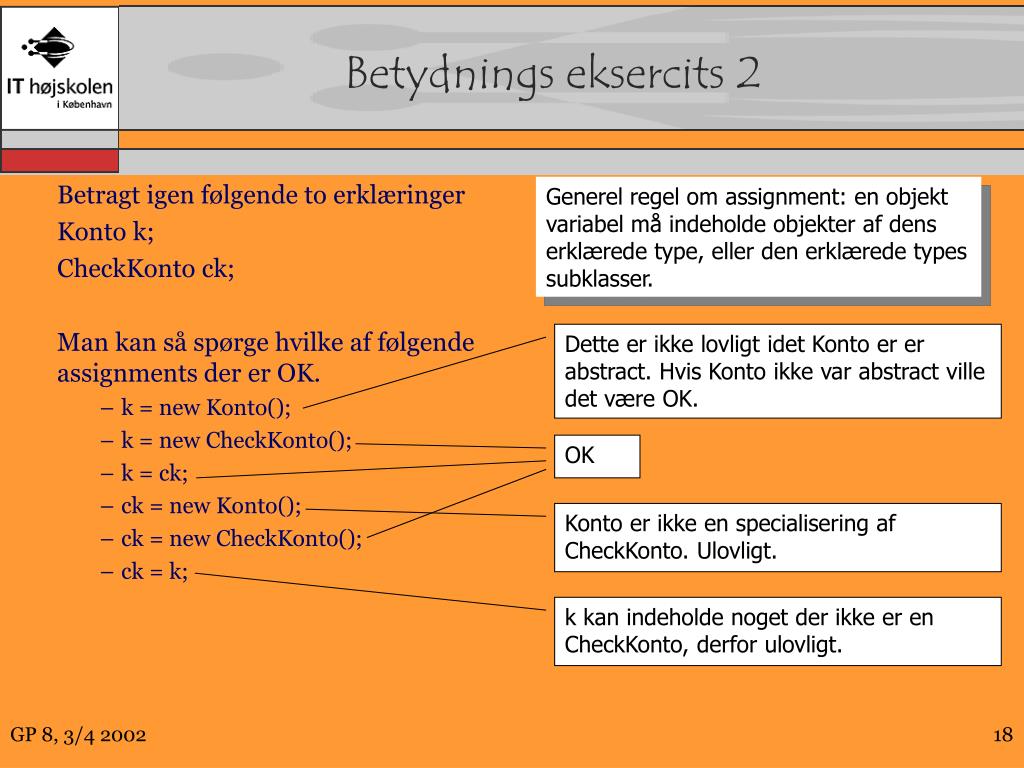 IT højskolen
i København

Betydnings eksercits 2

Betragt igen følgende to erklæringer

Konto k;

CheckKonto ck;

Man kan så spørge hvilke af følgende assignments der er OK.

- k = new Konto();
- k = new CheckKonto();
- k = ck;
- ck = new Konto();
- ck = new CheckKonto();
- ck = k;

Generel regel om assignment: en objekt variabel må indeholde objekter af dens erklærede type, eller den erklærede types subklasser.

Dette er ikke lovligt idet Konto er er abstract. Hvis Konto ikke var abstract ville det være OK.

OK

Konto er ikke en specialisering af CheckKonto. Ulovligt.

k kan indeholde noget der ikke er en CheckKonto, derfor ulovligt.

GP 8, 3/4 2002

18